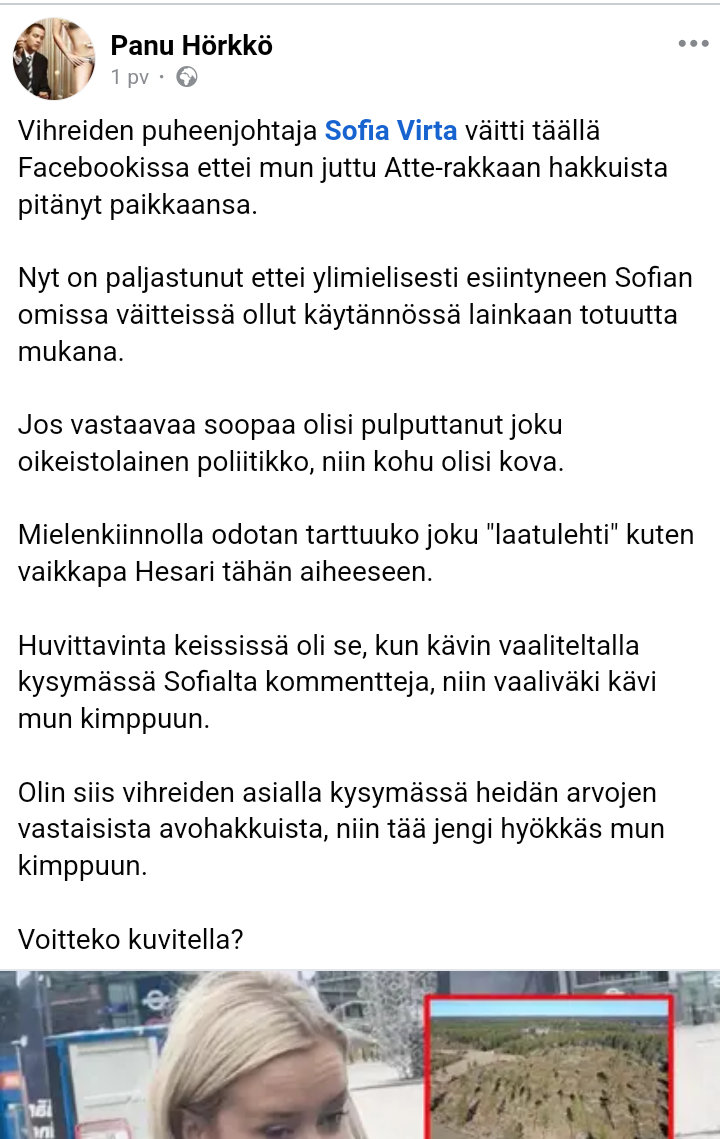 Panu Hörkkö
1 pv ·

Vihreiden puheenjohtaja Sofia Virta väitti täällä Facebookissa ettei mun juttu Atte-rakkaan hakkuista pitänyt paikkaansa.

Nyt on paljastunut ettei ylimielisesti esiintyneen Sofian omissa väitteissä ollut käytännössä lainkaan totuutta mukana.

Jos vastaavaa soopaa olisi pulputtanut joku oikeistolainen poliitikko, niin kohu olisi kova.

Mielenkiinnolla odotan tarttuuko joku "laatulehti" kuten vaikkapa Hesari tähän aiheeseen.

Huvittavinta keississä oli se, kun kävin vaaliteltalla kysymässä Sofialta kommentteja, niin vaaliväki kävi mun kimppuun.

Olin siis vihreiden asialla kysymässä heidän arvojen vastaisista avohakkuista, niin tää jengi hyökkäs mun kimppuun.

Voitteko kuvitella?